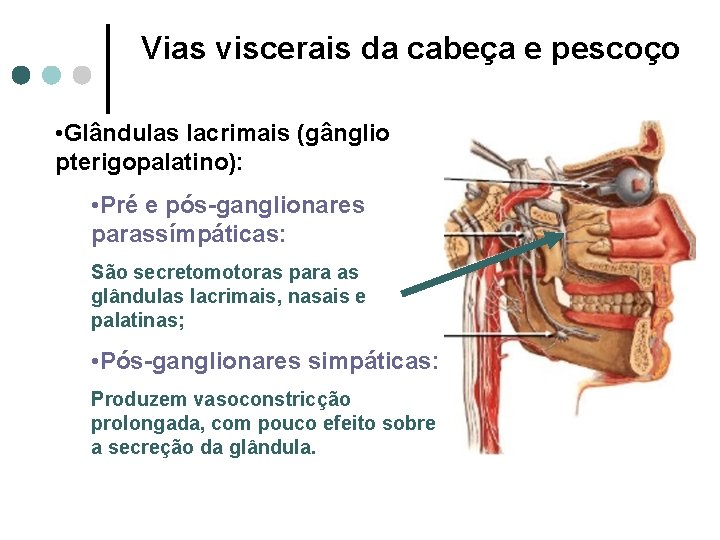 Vias viscerais da cabeça e pescoço

• Glândulas lacrimais (gânglio pterigopalatino):

• Pré e pós-ganglionares parassímpáticas:

São secretomotoras para as glândulas lacrimais, nasais e palatinas;

• Pós-ganglionares simpáticas:

Produzem vasoconstricção prolongada, com pouco efeito sobre a secreção da glândula.